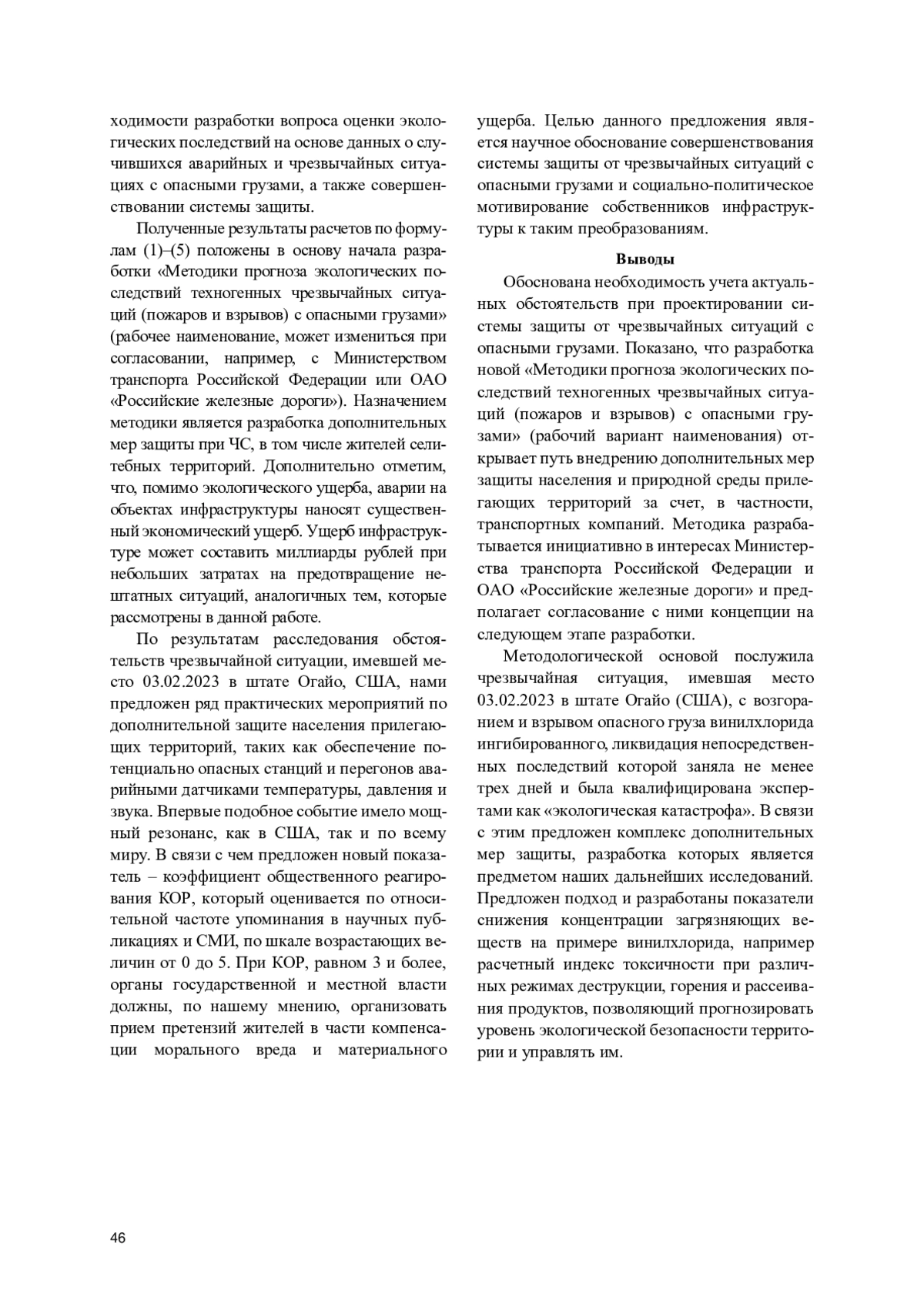 ходимости разработки вопроса оценки экологических последствий на основе данных о случившихся аварийных и чрезвычайных ситуациях с опасными грузами, а также совершенствовании системы защиты.

Полученные результаты расчетов по формулам (1)–(5) положены в основу начала разработки «Методики прогноза экологических последствий техногенных чрезвычайных ситуаций (пожаров и взрывов) с опасными грузами» (рабочее наименование, может измениться при согласовании, например, с Министерством транспорта Российской Федерации или ОАО «Российские железные дороги»). Назначением методики является разработка дополнительных мер защиты при ЧС, в том числе жителей селитебных территорий. Дополнительно отметим, что, помимо экологического ущерба, аварии на объектах инфраструктуры наносят существенный экономический ущерб. Ущерб инфраструктуре может составить миллиарды рублей при небольших затратах на предотвращение нештатных ситуаций, аналогичных тем, которые рассмотрены в данной работе.

По результатам расследования обстоятельств чрезвычайной ситуации, имевшей место 03.02.2023 в штате Огайо, США, нами предложен ряд практических мероприятий по дополнительной защите населения прилегающих территорий, таких как обеспечение потенциально опасных станций и перегонов аварийными датчиками температуры, давления и звука. Впервые подобное событие имело мощный резонанс, как в США, так и по всему миру. В связи с чем предложен новый показатель – коэффициент общественного реагирования КОР, который оценивается по относительной частоте упоминания в научных публикациях и СМИ, по шкале возрастающих величин от 0 до 5. При КОР, равном 3 и более, органы государственной и местной власти должны, по нашему мнению, организовать прием претензий жителей в части компенсации морального вреда и материального ущерба. Целью данного предложения является научное обоснование совершенствования системы защиты от чрезвычайных ситуаций с опасными грузами и социально-политическое мотивирование собственников инфраструктуры к таким преобразованиям.

Выводы

Обоснована необходимость учета актуальных обстоятельств при проектировании системы защиты от чрезвычайных ситуаций с опасными грузами. Показано, что разработка новой «Методики прогноза экологических последствий техногенных чрезвычайных ситуаций (пожаров и взрывов) с опасными грузами» (рабочий вариант наименования) открывает путь внедрению дополнительных мер защиты населения и природной среды прилегающих территорий за счет, в частности, транспортных компаний. Методика разрабатывается инициативно в интересах Министерства транспорта Российской Федерации и ОАО «Российские железные дороги» и предполагает согласование с ними концепции на следующем этапе разработки.

Методологической основой послужила чрезвычайная ситуация, имевшая место 03.02.2023 в штате Огайо (США), с возгоранием и взрывом опасного груза винилхлорида ингибированного, ликвидация непосредственных последствий которой заняла не менее трех дней и была квалифицирована экспертами как «экологическая катастрофа». В связи с этим предложен комплекс дополнительных мер защиты, разработка которых является предметом наших дальнейших исследований. Предложен подход и разработаны показатели снижения концентрации загрязняющих веществ на примере винилхлорида, например расчетный индекс токсичности при различных режимах деструкции, горения и рассеивания продуктов, позволяющий прогнозировать уровень экологической безопасности территории и управлять им.

46